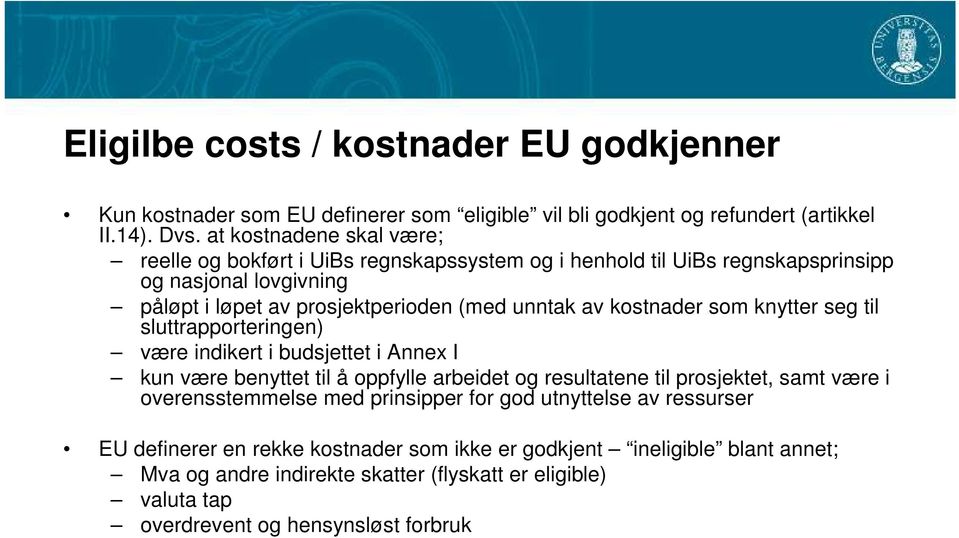 UNIVERSITAS BERGENSIS

Eligilbe costs / kostnader EU godkjenner

• Kun kostnader som EU definerer som “eligible” vil bli godkjent og refundert (artikkel II.14). Dvs. at kostnadene skal være;
– reelle og bokført i UiBs regnskapssystem og i henhold til UiBs regnskapsprinsipp og nasjonal lovgivning
– påløpt i løpet av prosjektperioden (med unntak av kostnader som knytter seg til sluttrapporteringen)
– være indikert i budsjettet i Annex I
– kun være benyttet til å oppfylle arbeidet og resultatene til prosjektet, samt være i overensstemmelse med prinsipper for god utnyttelse av ressurser

• EU definerer en rekke kostnader som ikke er godkjent – “ineligible” blant annet;
– Mva og andre indirekte skatter (flyskatt er eligible)
– valuta tap
– overdrevent og hensynsløst forbruk